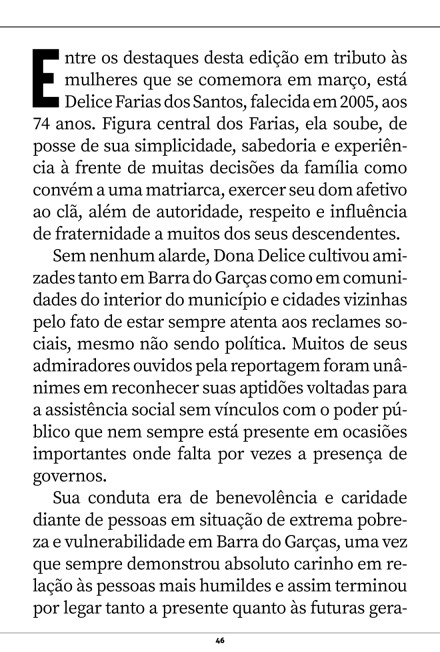 Entre os destaques desta edição em tributo às mulheres que se comemora em março, está Delice Farias dos Santos, falecida em 2005, aos 74 anos. Figura central dos Farias, ela soube, de posse de sua simplicidade, sabedoria e experiência à frente de muitas decisões da família como convém a uma matriarca, exercer seu dom afetivo ao clã, além de autoridade, respeito e influência de fraternidade a muitos dos seus descendentes.

Sem nenhum alarde, Dona Delice cultivou amizades tanto em Barra do Garças como em comunidades do interior do município e cidades vizinhas pelo fato de estar sempre atenta aos reclames sociais, mesmo não sendo política. Muitos de seus admiradores ouvidos pela reportagem foram unânimes em reconhecer suas aptidões voltadas para a assistência social sem vínculos com o poder público que nem sempre está presente em ocasiões importantes onde falta por vezes a presença de governos.

Sua conduta era de benevolência e caridade diante de pessoas em situação de extrema pobreza e vulnerabilidade em Barra do Garças, uma vez que sempre demonstrou absoluto carinho em relação às pessoas mais humildes e assim terminou por legar tanto a presente quanto às futuras gera-

46